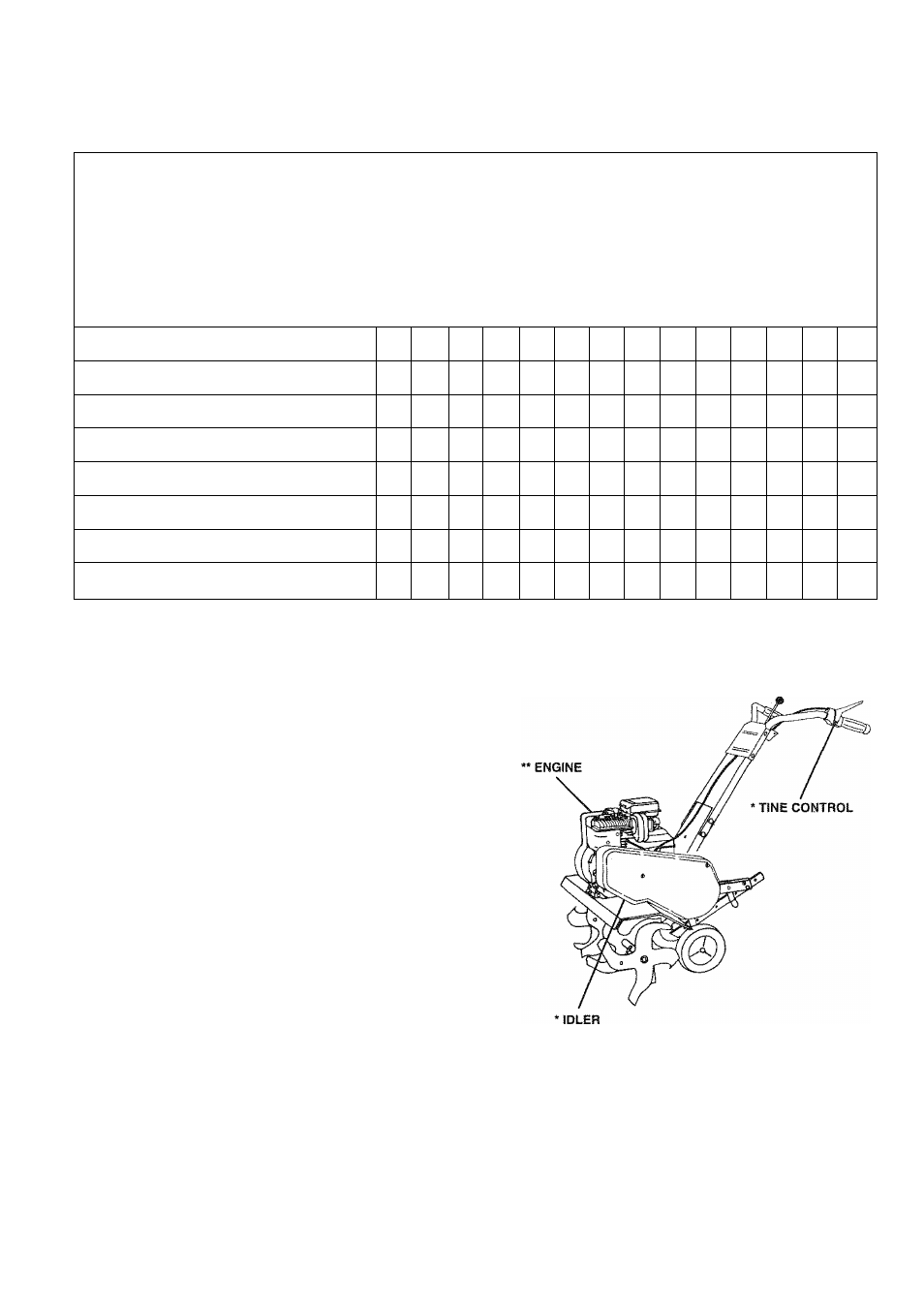 ** ENGINE

* TINE CONTROL

* IDLER